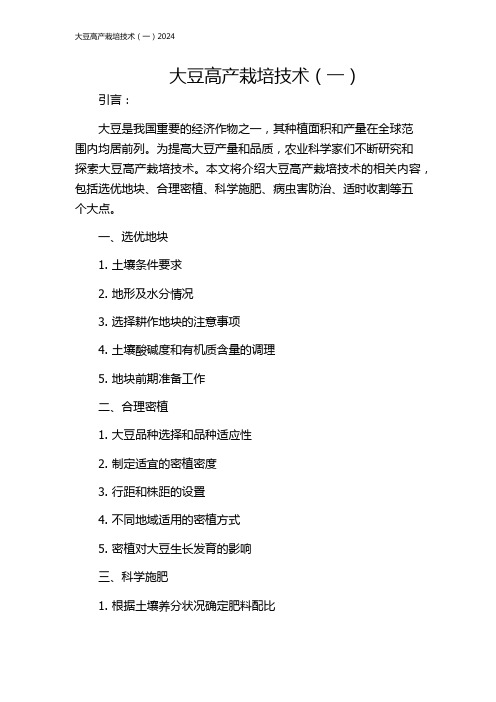 大豆高产栽培技术（一）2024

大豆高产栽培技术（一）

引言：

大豆是我国重要的经济作物之一，其种植面积和产量在全球范围内均居前列。为提高大豆产量和品质，农业科学家们不断研究和探索大豆高产栽培技术。本文将介绍大豆高产栽培技术的相关内容，包括选优地块、合理密植、科学施肥、病虫害防治、适时收割等五个大点。

一、选优地块

1. 土壤条件要求

2. 地形及水分情况

3. 选择耕作地块的注意事项

4. 土壤酸碱度和有机质含量的调理

5. 地块前期准备工作

二、合理密植

1. 大豆品种选择和品种适应性

2. 制定适宜的密植密度

3. 行距和株距的设置

4. 不同地域适用的密植方式

5. 密植对大豆生长发育的影响

三、科学施肥

1. 根据土壤养分状况确定肥料配比